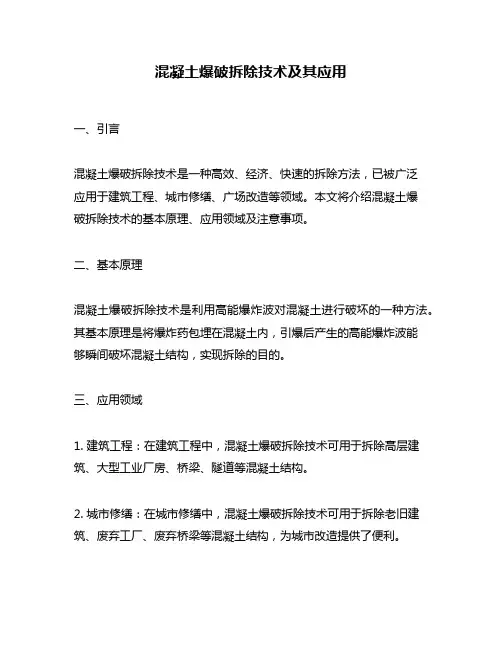 混凝土爆破拆除技术及其应用

一、引言

混凝土爆破拆除技术是一种高效、经济、快速的拆除方法，已被广泛应用于建筑工程、城市修缮、广场改造等领域。本文将介绍混凝土爆破拆除技术的基本原理、应用领域及注意事项。

二、基本原理

混凝土爆破拆除技术是利用高能爆炸波对混凝土进行破坏的一种方法。其基本原理是将爆炸药包埋在混凝土内，引爆后产生的高能爆炸波能够瞬间破坏混凝土结构，实现拆除的目的。

三、应用领域

1. 建筑工程：在建筑工程中，混凝土爆破拆除技术可用于拆除高层建筑、大型工业厂房、桥梁、隧道等混凝土结构。

2. 城市修缮：在城市修缮中，混凝土爆破拆除技术可用于拆除老旧建筑、废弃工厂、废弃桥梁等混凝土结构，为城市改造提供了便利。